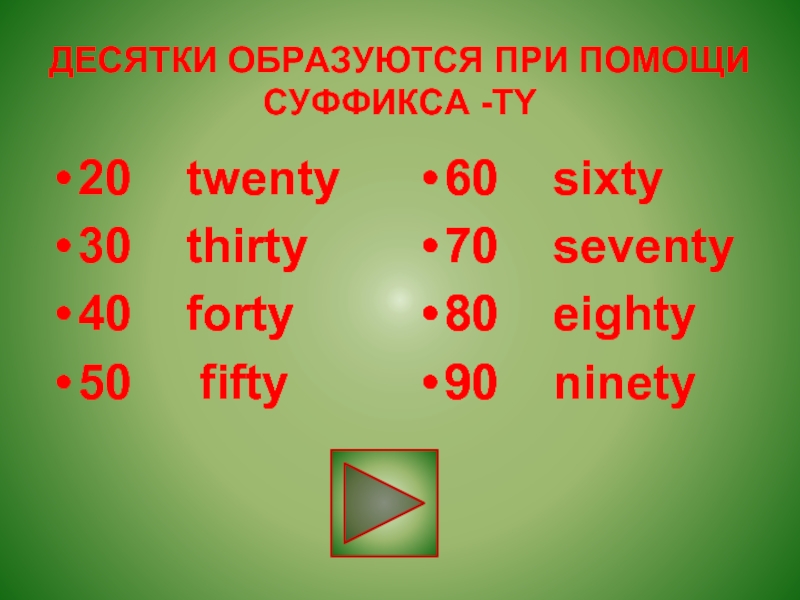 ДЕСЯТКИ ОБРАЗУЮТСЯ ПРИ ПОМОЩИ СУФФИКСА -TY

• 20 twenty
• 30 thirty
• 40 forty
• 50 fifty

• 60 sixty
• 70 seventy
• 80 eighty
• 90 ninety